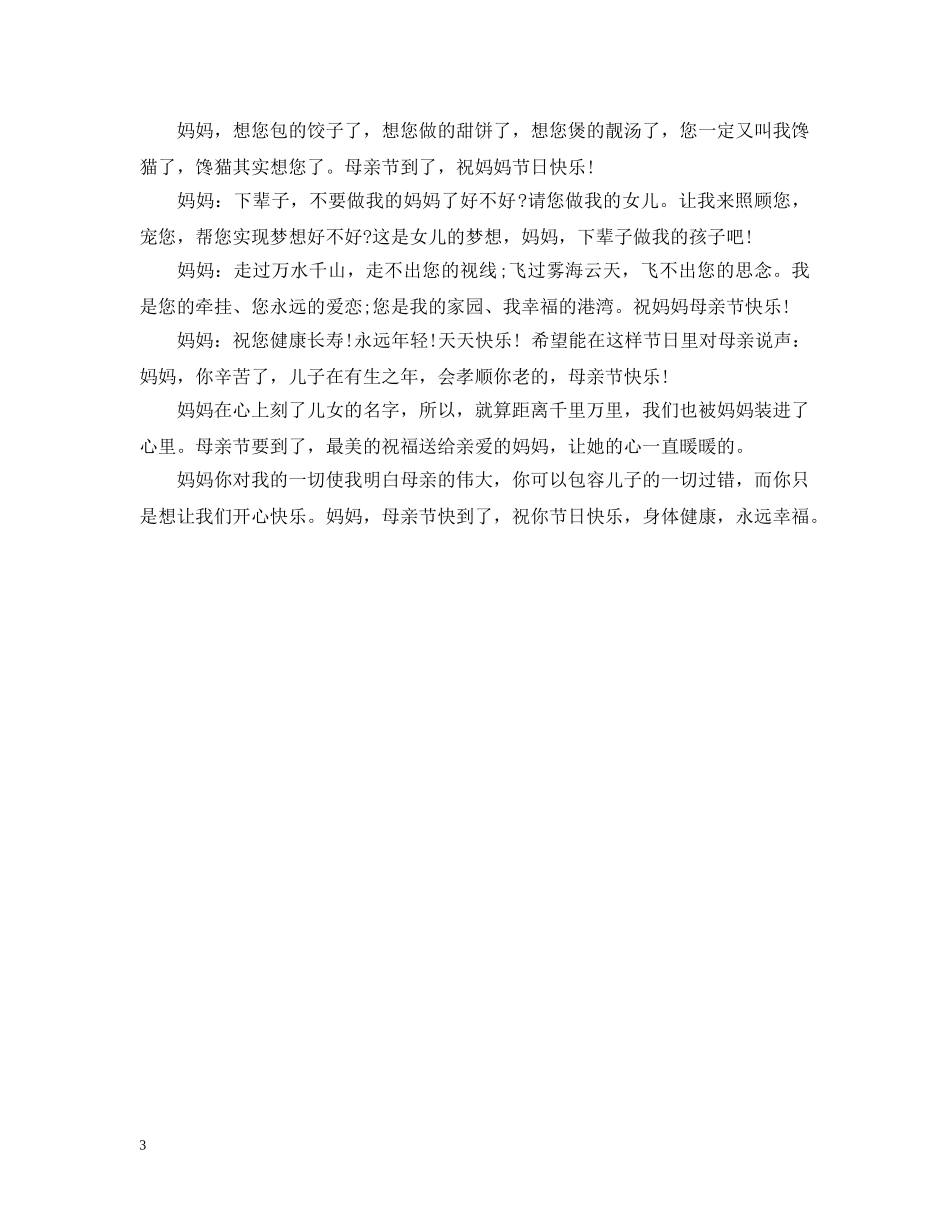 妈妈，想您包的饺子了，想您做的甜饼了，想您煲的靓汤了，您一定又叫我馋猫了，馋猫其实想您了。母亲节到了，祝妈妈节日快乐!

妈妈：下辈子，不要做我的妈妈了好不好?请您做我的女儿。让我来照顾您，宠您，帮您实现梦想好不好?这是女儿的梦想，妈妈，下辈子做我的孩子吧!

妈妈：走过万水千山，走不出您的视线;飞过雾海云天，飞不出您的思念。我是您的牵挂、您永远的爱恋;您是我的家园、我幸福的港湾。祝妈妈母亲节快乐!

妈妈：祝您健康长寿!永远年轻!天天快乐! 希望能在这样节日里对母亲说声：妈妈，你辛苦了，儿子在有生之年，会孝顺你老的，母亲节快乐!

妈妈在心上刻了儿女的名字，所以，就算距离千里万里，我们也被妈妈装进了心里。母亲节要到了，最美的祝福送给亲爱的妈妈，让她的心一直暖暖的。

妈妈你对我的一切使我明白母亲的伟大，你可以包容儿子的一切过错，而你只是想让我们开心快乐。妈妈，母亲节快到了，祝你节日快乐，身体健康，永远幸福。

3